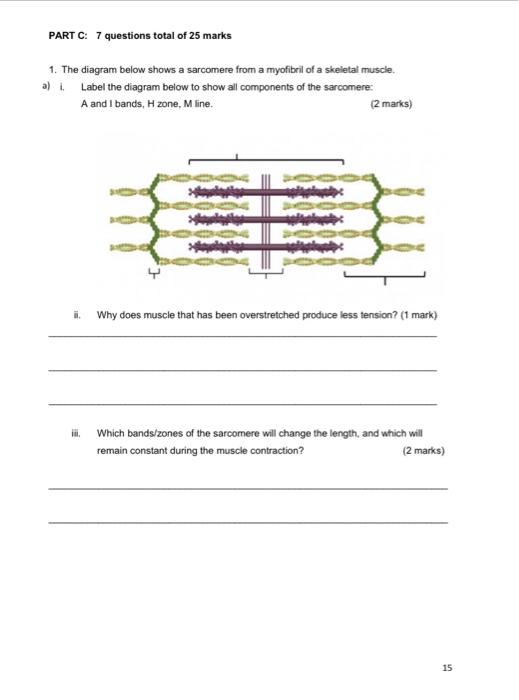 PART C: 7 questions total of 25 marks

1. The diagram below shows a sarcomere from a myofibril of a skeletal muscle.

a) i. Label the diagram below to show all components of the sarcomere: A and I bands, H zone, M line. (2 marks)

ii. Why does muscle that has been overstretched produce less tension? (1 mark)

iii. Which bands/zones of the sarcomere will change the length, and which will remain constant during the muscle contraction? (2 marks)

15